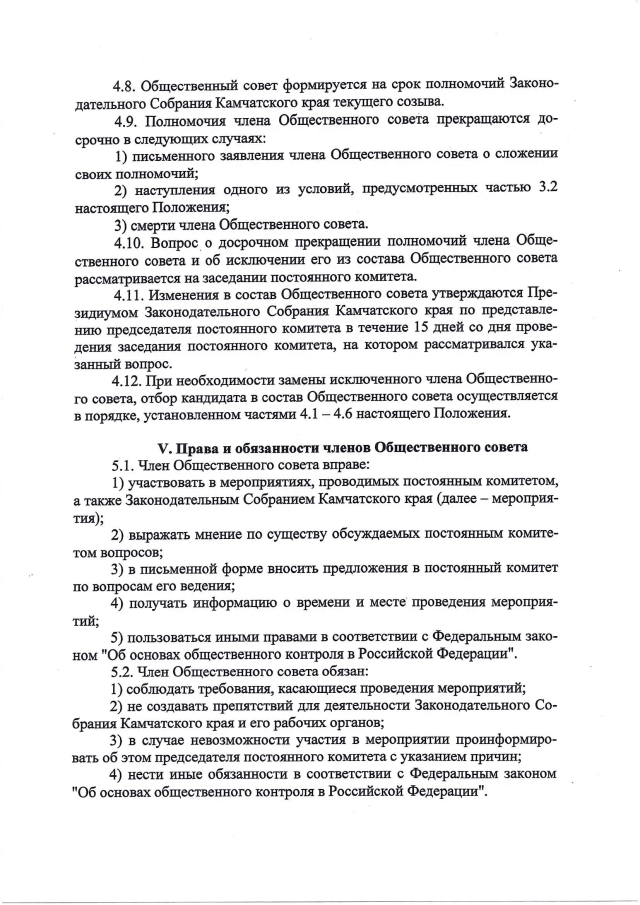 4.8. Общественный совет формируется на срок полномочий Законодательного Собрания Камчатского края текущего созыва.

4.9. Полномочия члена Общественного совета прекращаются досрочно в следующих случаях:

1) письменного заявления члена Общественного совета о сложении своих полномочий;

2) наступления одного из условий, предусмотренных частью 3.2 настоящего Положения;

3) смерти члена Общественного совета.

4.10. Вопрос о досрочном прекращении полномочий члена Общественного совета и об исключении его из состава Общественного совета рассматривается на заседании постоянного комитета.

4.11. Изменения в состав Общественного совета утверждаются Президиумом Законодательного Собрания Камчатского края по представлению председателя постоянного комитета в течение 15 дней со дня проведения заседания постоянного комитета, на котором рассматривался указанный вопрос.

4.12. При необходимости замены исключенного члена Общественного совета, отбор кандидата в состав Общественного совета осуществляется в порядке, установленном частями 4.1 – 4.6 настоящего Положения.

V. Права и обязанности членов Общественного совета

5.1. Член Общественного совета вправе:

1) участвовать в мероприятиях, проводимых постоянным комитетом, а также Законодательным Собранием Камчатского края (далее – мероприятия);

2) выражать мнение по существу обсуждаемых постоянным комитетом вопросов;

3) в письменной форме вносить предложения в постоянный комитет по вопросам его ведения;

4) получать информацию о времени и месте проведения мероприятий;

5) пользоваться иными правами в соответствии с Федеральным законом "Об основах общественного контроля в Российской Федерации".

5.2. Член Общественного совета обязан:

1) соблюдать требования, касающиеся проведения мероприятий;

2) не создавать препятствий для деятельности Законодательного Собрания Камчатского края и его рабочих органов;

3) в случае невозможности участия в мероприятии проинформировать об этом председателя постоянного комитета с указанием причин;

4) нести иные обязанности в соответствии с Федеральным законом "Об основах общественного контроля в Российской Федерации".